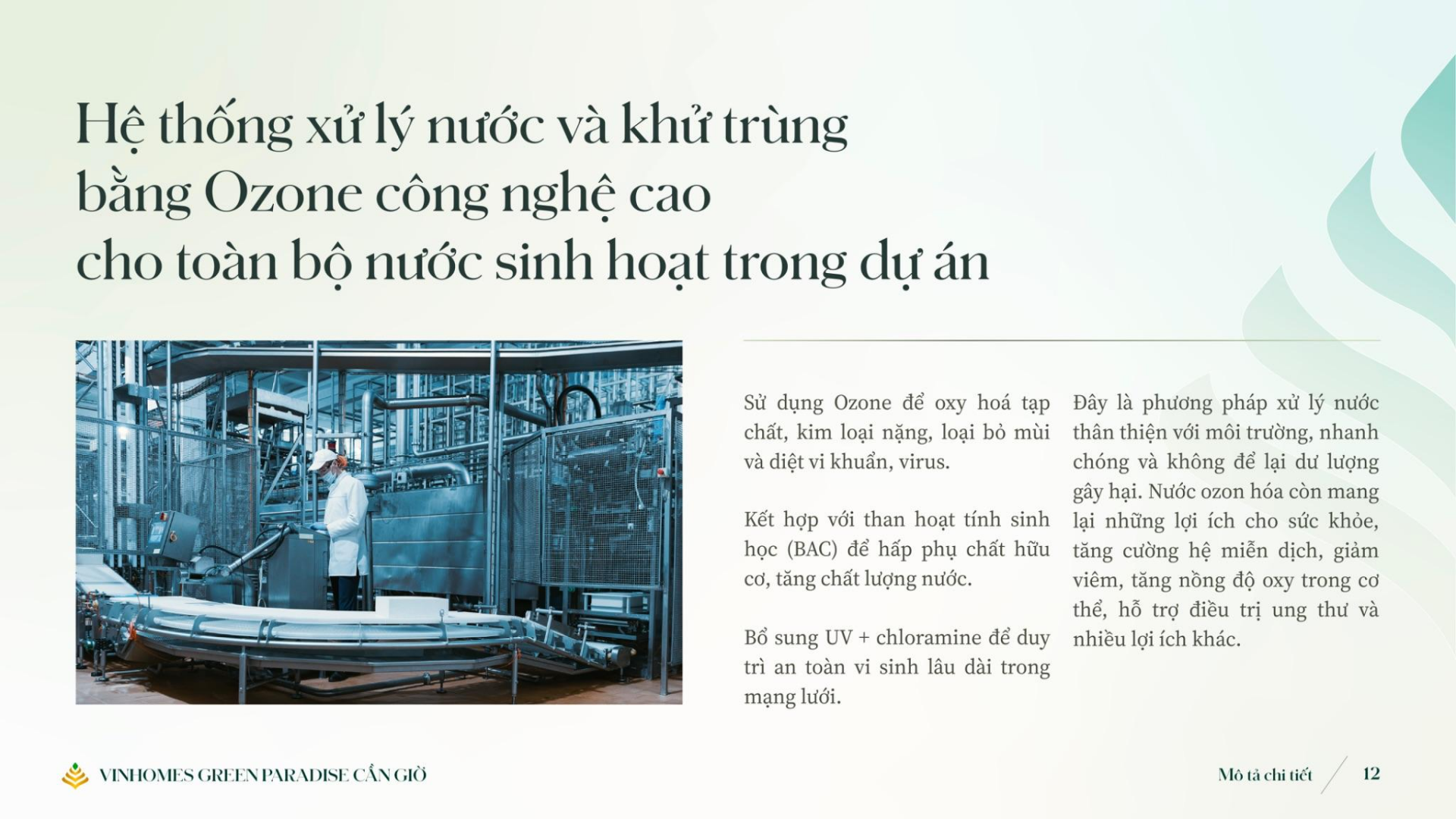 Hệ thống xử lý nước và khử trùng bằng Ozone công nghệ cao cho toàn bộ nước sinh hoạt trong dự án

Sử dụng Ozone để oxy hoá tạp chất, kim loại nặng, loại bỏ mùi và diệt vi khuẩn, virus.

Kết hợp với than hoạt tính sinh học (BAC) để hấp phụ chất hữu cơ, tăng chất lượng nước.

Bổ sung UV + chloramine để duy trì an toàn vi sinh lâu dài trong mạng lưới.

Đây là phương pháp xử lý nước thân thiện với môi trường, nhanh chóng và không để lại dư lượng gây hại. Nước ozon hóa còn mang lại những lợi ích cho sức khỏe, tăng cường hệ miễn dịch, giảm viêm, tăng nồng độ oxy trong cơ thể, hỗ trợ điều trị ung thư và nhiều lợi ích khác.

VINHOMES GREEN PARADISE CẦN GIỜ

Mô tả chi tiết 12